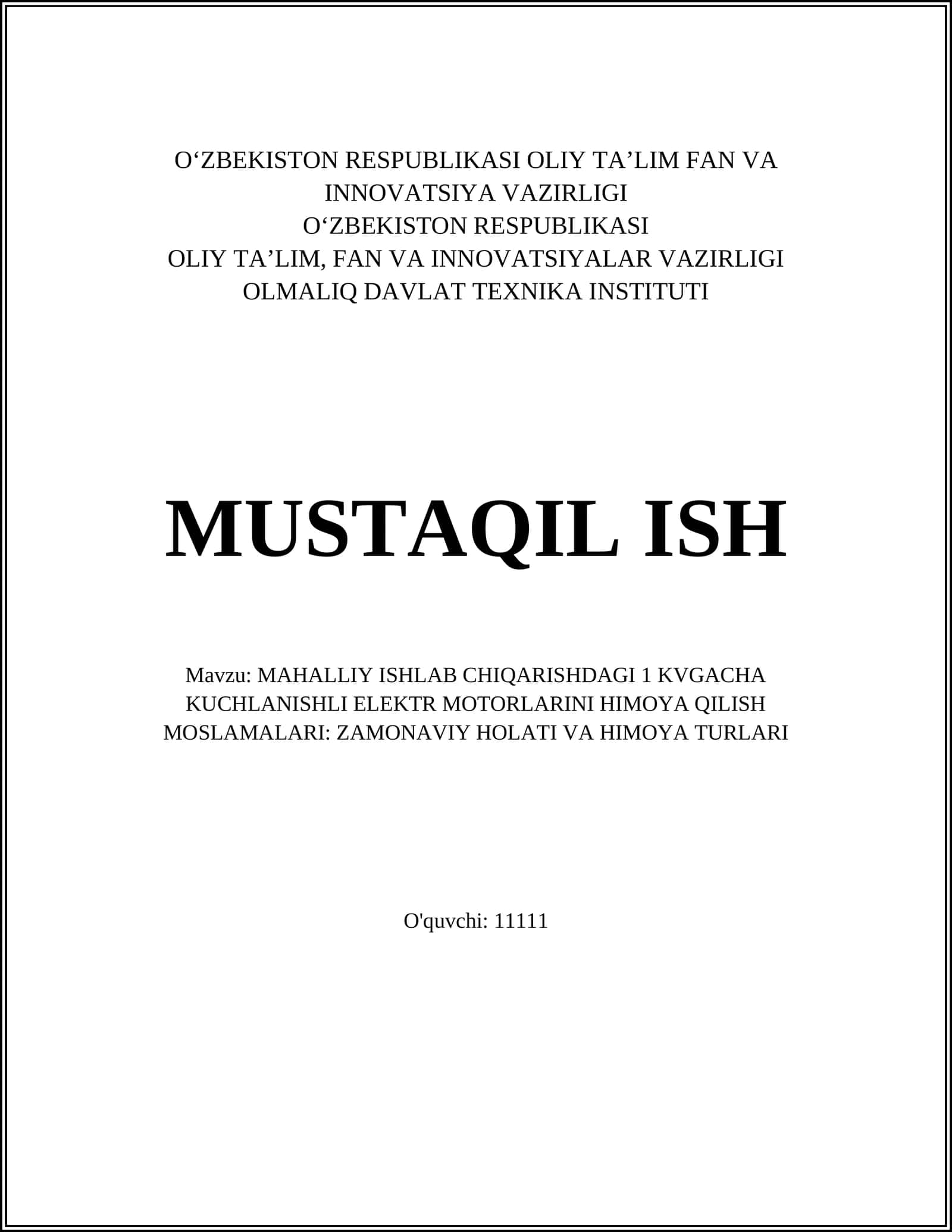 O‘ZBEKISTON RESPUBLIKASI OLIY TA’LIM FAN VA INNOVATSIYA VAZIRLIGI
O‘ZBEKISTON RESPUBLIKASI
OLIY TA’LIM, FAN VA INNOVATSIYALAR VAZIRLIGI
OLMALIQ DAVLAT TEXNIKA INSTITUTI

MUSTAQIL ISH

Mavzu: MAHALLIY ISHLAB CHIQARISHDAGI 1 KVGACHA KUCHLANISHLI ELEKTR MOTORLARINI HIMOYA QILISH MOSLAMALARI: ZAMONAVIY HOLATI VA HIMOYA TURLARI

O'quvchi: 11111